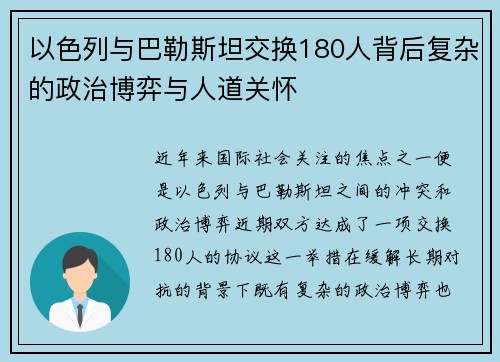 以色列与巴勒斯坦交换180人背后复杂的政治博弈与人道关怀

近年来国际社会关注的焦点之一便是以色列与巴勒斯坦之间的冲突和政治博弈近期双方达成了一项交换180人的协议这一举措在缓解长期对抗的背景下既有复杂的政治博弈也